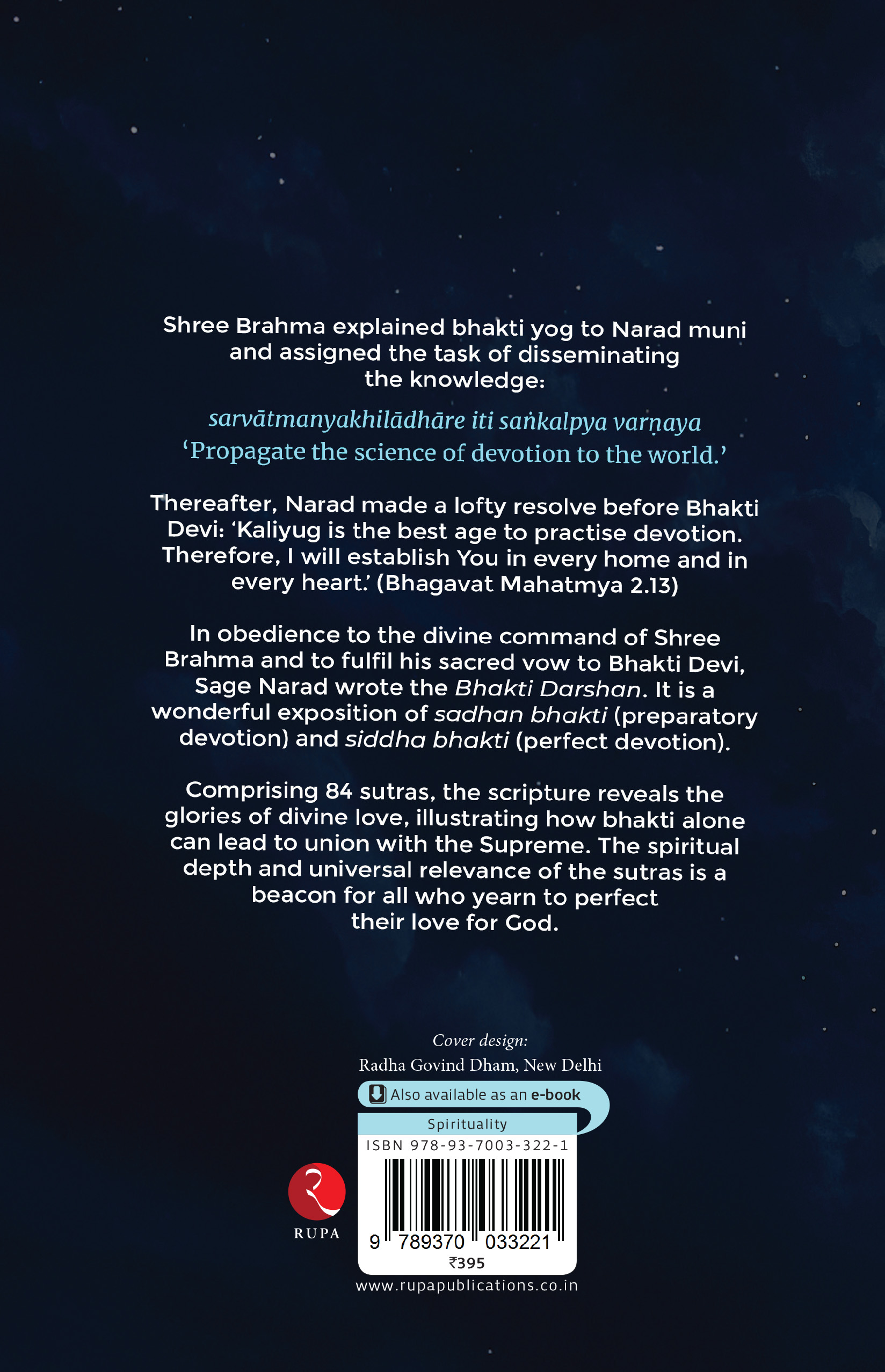 Shree Brahma explained bhakti yog to Narad muni and assigned the task of disseminating the knowledge:

sarvātmanyakhilādhāre iti saṅkalpya varṇaya
'Propagate the science of devotion to the world.'

Thereafter, Narad made a lofty resolve before Bhakti Devi: 'Kaliyug is the best age to practise devotion. Therefore, I will establish You in every home and in every heart.' (Bhagavat Mahatmya 2.13)

In obedience to the divine command of Shree Brahma and to fulfil his sacred vow to Bhakti Devi, Sage Narad wrote the Bhakti Darshan. It is a wonderful exposition of sadhan bhakti (preparatory devotion) and siddha bhakti (perfect devotion).

Comprising 84 sutras, the scripture reveals the glories of divine love, illustrating how bhakti alone can lead to union with the Supreme. The spiritual depth and universal relevance of the sutras is a beacon for all who yearn to perfect their love for God.

Cover design:
Radha Govind Dham, New Delhi

Also available as an e-book

Spirituality
ISBN 978-93-7003-322-1
9 789370 033221
₹395

RUPA

www.rupapublications.co.in